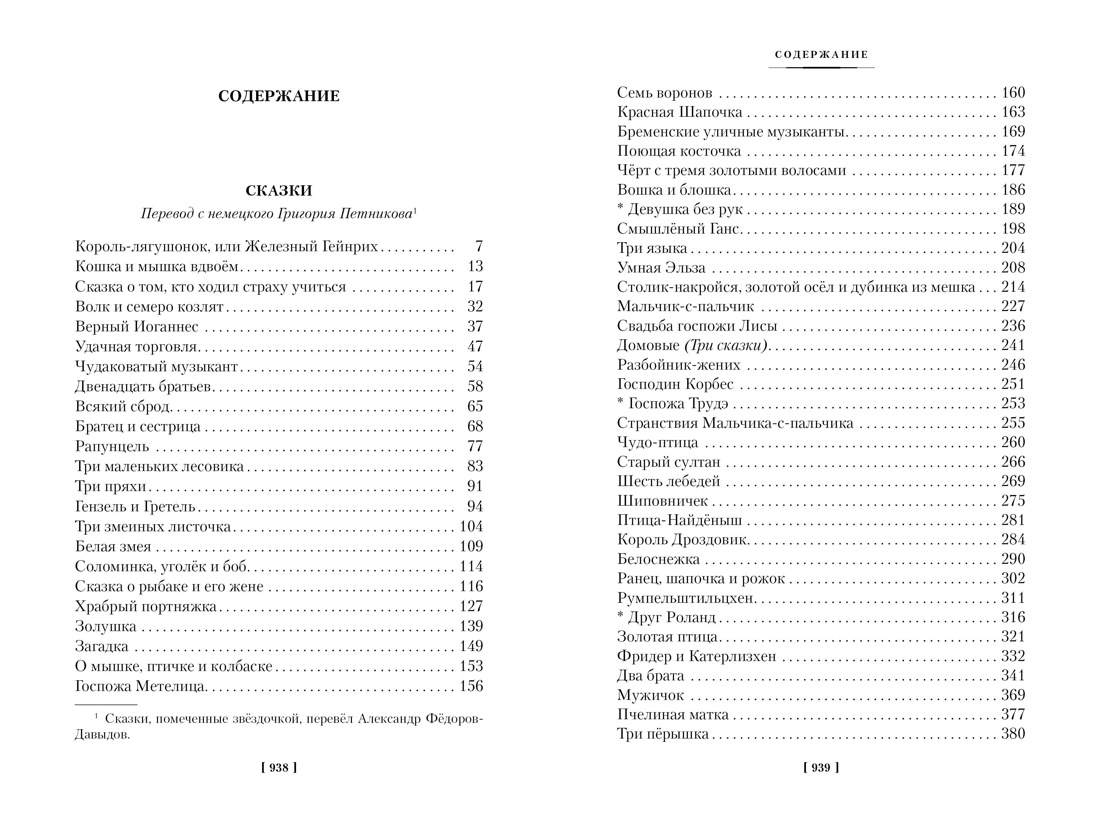 СОДЕРЖАНИЕ

СКАЗКИ

Перевод с немецкого Григория Петникова$^1$

Король-лягушонок, или Железный Гейнрих . . . . . . . . . . 7
Кошка и мышка вдвоём . . . . . . . . . . 13
Сказка о том, кто ходил страху учиться . . . . . . . . . . 17
Волк и семеро козлят . . . . . . . . . . 32
Верный Иоганнес . . . . . . . . . . 37
Удачная торговля . . . . . . . . . . 47
Чудаковатый музыкант . . . . . . . . . . 54
Двенадцать братьев . . . . . . . . . . 58
Всякий сброд . . . . . . . . . . 65
Братец и сестрица . . . . . . . . . . 68
Рапунцель . . . . . . . . . . 77
Три маленьких лесовика . . . . . . . . . . 83
Три пряхи . . . . . . . . . . 91
Гензель и Гретель . . . . . . . . . . 94
Три змеиных листочка . . . . . . . . . . 104
Белая змея . . . . . . . . . . 109
Соломинка, уголёк и боб . . . . . . . . . . 114
Сказка о рыбаке и его жене . . . . . . . . . . 116
Храбрый портняжка . . . . . . . . . . 127
Золушка . . . . . . . . . . 139
Загадка . . . . . . . . . . 149
О мышке, птичке и колбаске . . . . . . . . . . 153
Госпожа Метелица . . . . . . . . . . 156

$^1$ Сказки, помеченные звёздочкой, перевёл Александр Фёдоров-Давыдов.

[ 938 ]

СОДЕРЖАНИЕ

Семь воронов . . . . . . . . . . 160
Красная Шапочка . . . . . . . . . . 163
Бременские уличные музыканты . . . . . . . . . . 169
Поющая косточка . . . . . . . . . . 174
Чёрт с тремя золотыми волосами . . . . . . . . . . 177
Вошка и блошка . . . . . . . . . . 186
* Девушка без рук . . . . . . . . . . 189
Смышлёный Ганс . . . . . . . . . . 198
Три языка . . . . . . . . . . 204
Умная Эльза . . . . . . . . . . 208
Столик-накройся, золотой осёл и дубинка из мешка . . . 214
Мальчик-с-пальчик . . . . . . . . . . 227
Свадьба госпожи Лисы . . . . . . . . . . 236
Домовые (Три сказки) . . . . . . . . . . 241
Разбойник-жених . . . . . . . . . . 246
Господин Корбес . . . . . . . . . . 251
* Госпожа Трудэ . . . . . . . . . . 253
Странствия Мальчика-с-пальчика . . . . . . . . . . 255
Чудо-птица . . . . . . . . . . 260
Старый султан . . . . . . . . . . 266
Шесть лебедей . . . . . . . . . . 269
Шиповничек . . . . . . . . . . 275
Птица-Найдёныш . . . . . . . . . . 281
Король Дроздовик . . . . . . . . . . 284
Белоснежка . . . . . . . . . . 290
Ранец, шапочка и рожок . . . . . . . . . . 302
Румпельштильцхен . . . . . . . . . . 311
* Друг Роланд . . . . . . . . . . 316
Золотая птица . . . . . . . . . . 321
Фридер и Катерлизхен . . . . . . . . . . 332
Два брата . . . . . . . . . . 341
Мужичок . . . . . . . . . . 369
Пчелиная матка . . . . . . . . . . 377
Три пёрышка . . . . . . . . . . 380

[ 939 ]